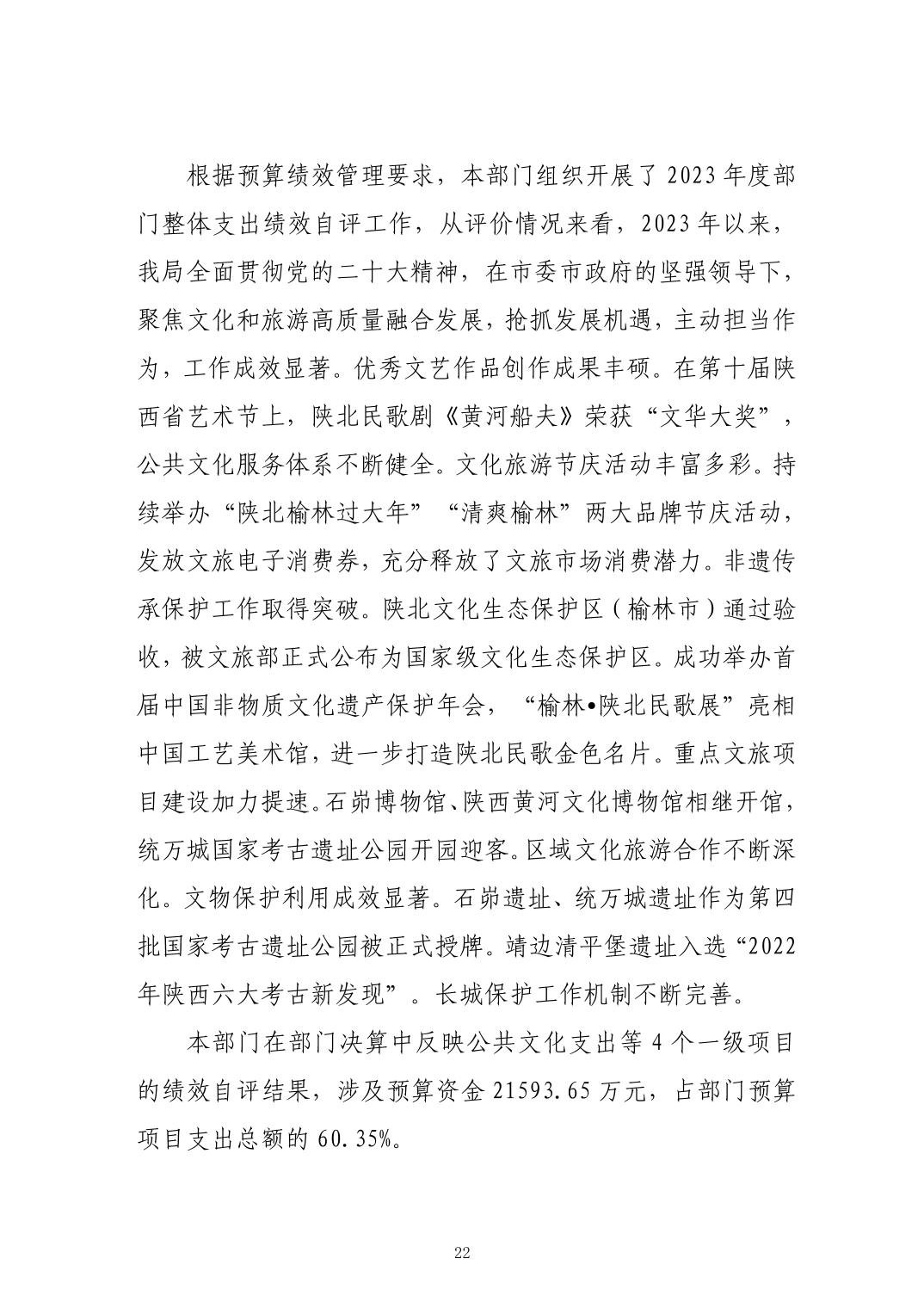 根据预算绩效管理要求，本部门组织开展了2023年度部门整体支出绩效自评工作，从评价情况来看，2023年以来，我局全面贯彻党的二十大精神，在市委市政府的坚强领导下，聚焦文化和旅游高质量融合发展，抢抓发展机遇，主动担当作为，工作成效显著。优秀文艺作品创作成果丰硕。在第十届陕西省艺术节上，陕北民歌剧《黄河船夫》荣获“文华大奖”，公共文化服务体系不断健全。文化旅游节庆活动丰富多彩。持续举办“陕北榆林过大年”“清爽榆林”两大品牌节庆活动，发放文旅电子消费券，充分释放了文旅市场消费潜力。非遗传承保护工作取得突破。陕北文化生态保护区（榆林市）通过验收，被文旅部正式公布为国家级文化生态保护区。成功举办首届中国非物质文化遗产保护年会，“榆林•陕北民歌展”亮相中国工艺美术馆，进一步打造陕北民歌金色名片。重点文旅项目建设加力提速。石峁博物馆、陕西黄河文化博物馆相继开馆，统万城国家考古遗址公园开园迎客。区域文化旅游合作不断深化。文物保护利用成效显著。石峁遗址、统万城遗址作为第四批国家考古遗址公园被正式授牌。靖边清平堡遗址入选“2022年陕西六大考古新发现”。长城保护工作机制不断完善。

本部门在部门决算中反映公共文化支出等4个一级项目的绩效自评结果，涉及预算资金21593.65万元，占部门预算项目支出总额的60.35%。

22